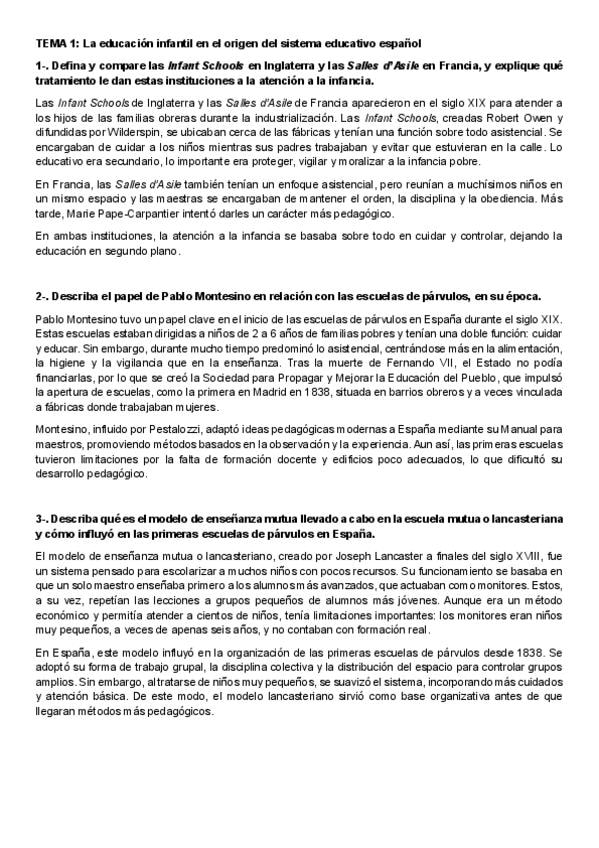 TEMA 1: La educación infantil en el origen del sistema educativo español

1-. Defina y compare las Infant Schools en Inglaterra y las Salles d'Asile en Francia, y explique qué tratamiento le dan estas instituciones a la atención a la infancia.

Las Infant Schools de Inglaterra y las Salles d'Asile de Francia aparecieron en el siglo XIX para atender a los hijos de las familias obreras durante la industrialización. Las Infant Schools, creadas Robert Owen y difundidas por Wilderspin, se ubicaban cerca de las fábricas y tenían una función sobre todo asistencial. Se encargaban de cuidar a los niños mientras sus padres trabajaban y evitar que estuvieran en la calle. Lo educativo era secundario, lo importante era proteger, vigilar y moralizar a la infancia pobre.

En Francia, las Salles d'Asile también tenían un enfoque asistencial, pero reunían a muchísimos niños en un mismo espacio y las maestras se encargaban de mantener el orden, la disciplina y la obediencia. Más tarde, Marie Pape-Carpantier intentó darles un carácter más pedagógico.

En ambas instituciones, la atención a la infancia se basaba sobre todo en cuidar y controlar, dejando la educación en segundo plano.

2-. Describa el papel de Pablo Montesino en relación con las escuelas de párvulos, en su época.

Pablo Montesino tuvo un papel clave en el inicio de las escuelas de párvulos en España durante el siglo XIX. Estas escuelas estaban dirigidas a niños de 2 a 6 años de familias pobres y tenían una doble función: cuidar y educar. Sin embargo, durante mucho tiempo predominó lo asistencial, centrándose más en la alimentación, la higiene y la vigilancia que en la enseñanza. Tras la muerte de Fernando VII, el Estado no podía financiarlas, por lo que se creó la Sociedad para Propagar y Mejorar la Educación del Pueblo, que impulsó la apertura de escuelas, como la primera en Madrid en 1838, situada en barrios obreros y a veces vinculada a fábricas donde trabajaban mujeres.

Montesino, influido por Pestalozzi, adaptó ideas pedagógicas modernas a España mediante su Manual para maestros, promoviendo métodos basados en la observación y la experiencia. Aun así, las primeras escuelas tuvieron limitaciones por la falta de formación docente y edificios poco adecuados, lo que dificultó su desarrollo pedagógico.

3-. Describa qué es el modelo de enseñanza mutua llevado a cabo en la escuela mutua o lancasteriana y cómo influyó en las primeras escuelas de párvulos en España.

El modelo de enseñanza mutua o lancasteriano, creado por Joseph Lancaster a finales del siglo XVIII, fue un sistema pensado para escolarizar a muchos niños con pocos recursos. Su funcionamiento se basaba en que un solo maestro enseñaba primero a los alumnos más avanzados, que actuaban como monitores. Estos, a su vez, repetían las lecciones a grupos pequeños de alumnos más jóvenes. Aunque era un método económico y permitía atender a cientos de niños, tenía limitaciones importantes: los monitores eran niños muy pequeños, a veces de apenas seis años, y no contaban con formación real.

En España, este modelo influyó en la organización de las primeras escuelas de párvulos desde 1838. Se adoptó su forma de trabajo grupal, la disciplina colectiva y la distribución del espacio para controlar grupos amplios. Sin embargo, al tratarse de niños muy pequeños, se suavizó el sistema, incorporando más cuidados y atención básica. De este modo, el modelo lancasteriano sirvió como base organizativa antes de que llegaran métodos más pedagógicos.